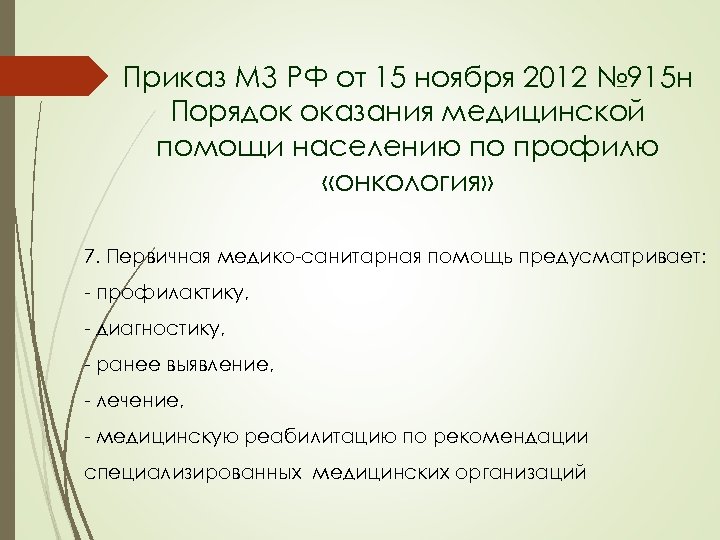 Приказ МЗ РФ от 15 ноября 2012 №915н Порядок оказания медицинской помощи населению по профилю «онкология»

7. Первичная медико-санитарная помощь предусматривает:
- профилактику,
- диагностику,
- ранее выявление,
- лечение,
- медицинскую реабилитацию по рекомендации специализированных медицинских организаций